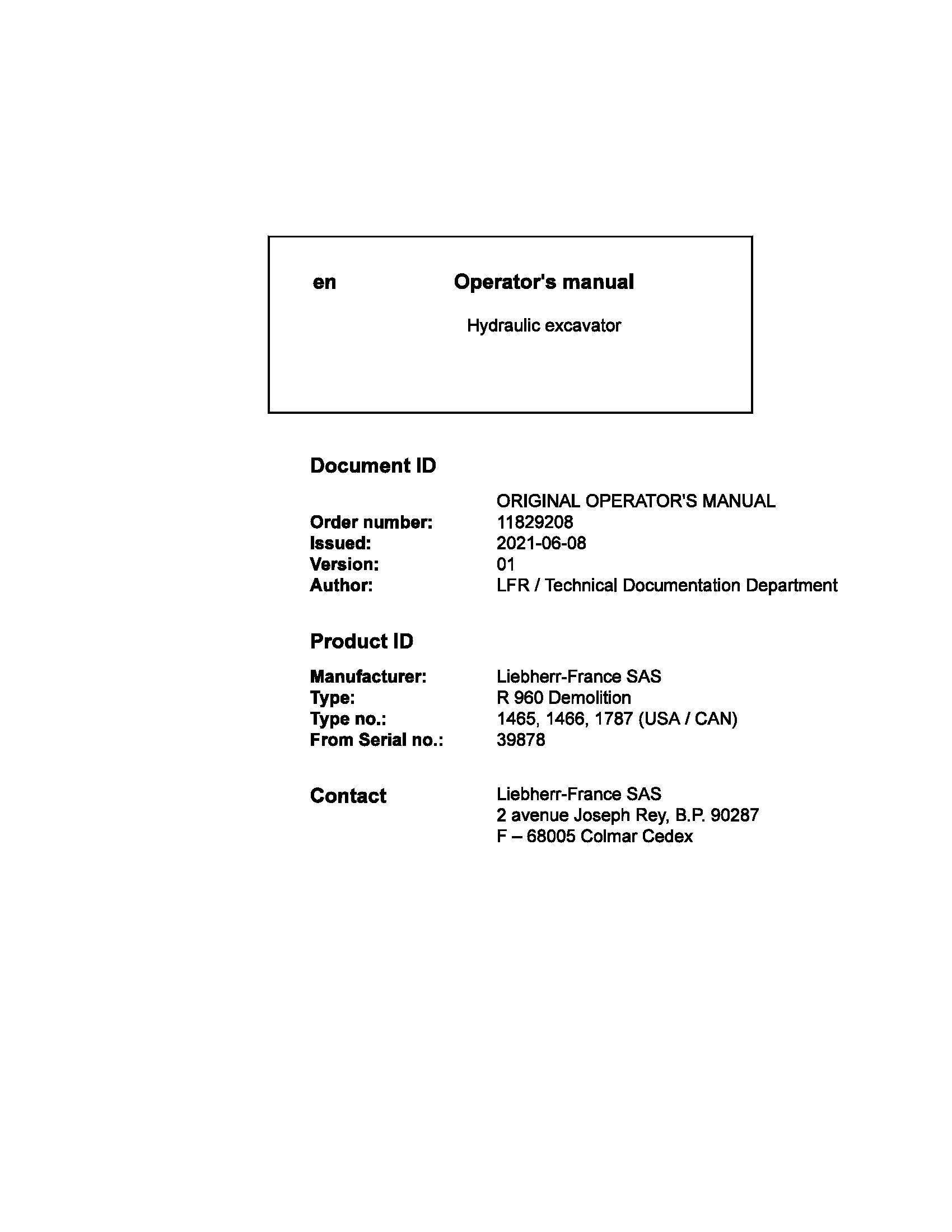 en Operator's manual

Hydraulic excavator

Document ID

ORIGINAL OPERATOR'S MANUAL
Order number: 11829208
Issued: 2021-06-08
Version: 01
Author: LFR / Technical Documentation Department

Product ID

Manufacturer: Liebherr-France SAS
Type: R 960 Demolition
Type no.: 1465, 1466, 1787 (USA / CAN)
From Serial no.: 39878

Contact
Liebherr-France SAS
2 avenue Joseph Rey, B.P. 90287
F – 68005 Colmar Cedex